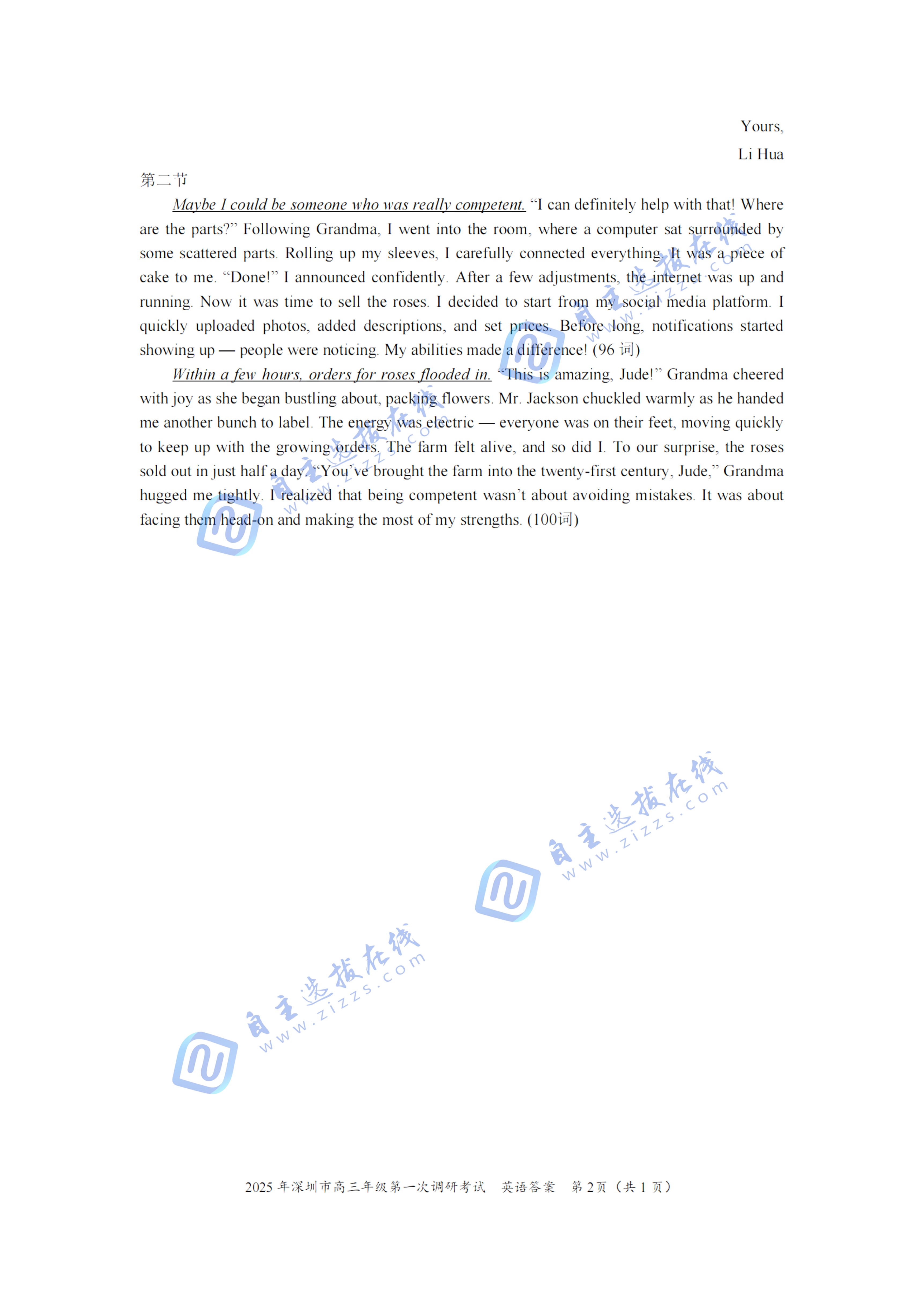 Yours,
Li Hua

第二节

Maybe I could be someone who was really competent. “I can definitely help with that! Where are the parts?” Following Grandma, I went into the room, where a computer sat surrounded by some scattered parts. Rolling up my sleeves, I carefully connected everything. It was a piece of cake to me. “Done!” I announced confidently. After a few adjustments, the internet was up and running. Now it was time to sell the roses. I decided to start from my social media platform. I quickly uploaded photos, added descriptions, and set prices. Before long, notifications started showing up — people were noticing. My abilities made a difference! (96 词)

Within a few hours, orders for roses flooded in. “This is amazing, Jude!” Grandma cheered with joy as she began bustling about, packing flowers. Mr. Jackson chuckled warmly as he handed me another bunch to label. The energy was electric — everyone was on their feet, moving quickly to keep up with the growing orders. The farm felt alive, and so did I. To our surprise, the roses sold out in just half a day. “You’ve brought the farm into the twenty-first century, Jude,” Grandma hugged me tightly. I realized that being competent wasn’t about avoiding mistakes. It was about facing them head-on and making the most of my strengths. (100词)

自主选拔在线 www.zizzs.com

自主选拔在线 www.zizzs.com

自主选拔在线 www.zizzs.com

自主选拔在线 www.zizzs.com

2025 年深圳市高三年级第一次调研考试 英语答案 第 2页（共 1 页）